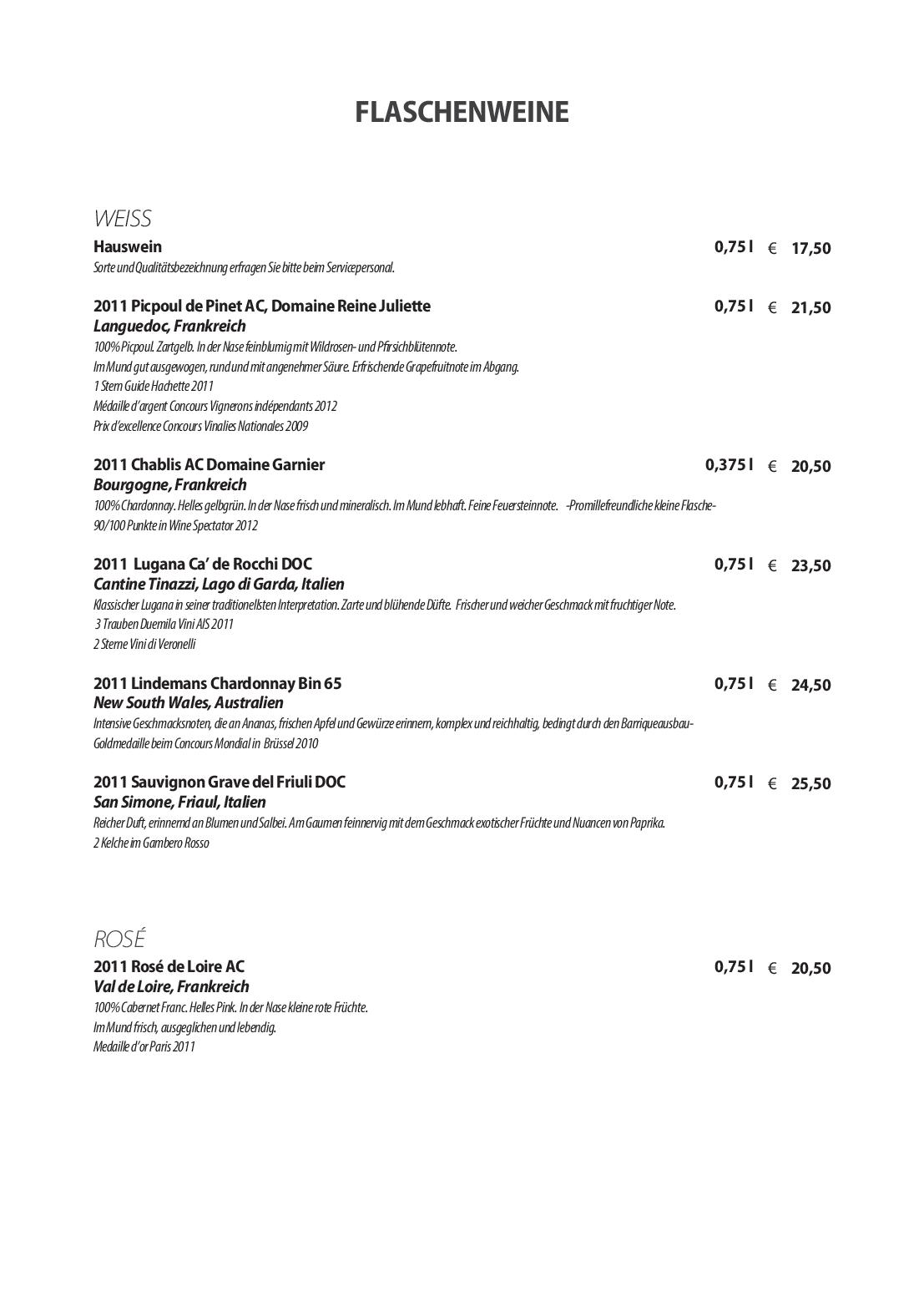 FLASCHENWEINE

WEISS

Hauswein 0,75 l € 17,50
Sorte und Qualitätsbezeichnung erfragen Sie bitte beim Servicepersonal.

2011 Picpoul de Pinet AC, Domaine Reine Juliette 0,75 l € 21,50
Languedoc, Frankreich
100% Picpoul. Zartgelb. In der Nase feinblumig mit Wildrosen- und Pfirsichblütennote.
Im Mund gut ausgewogen, rund und mit angenehmer Säure. Erfrischende Grapefruitnote im Abgang.
1 Stern Guide Hachette 2011
Médaille d'argent Concours Vignerons indépendants 2012
Prix d'excellence Concours Vinalies Nationales 2009

2011 Chablis AC Domaine Garnier 0,375 l € 20,50
Bourgogne, Frankreich
100% Chardonnay. Helles gelbgrün. In der Nase frisch und mineralisch. Im Mund lebhaft. Feine Feuersteinnote. -Promillefreundliche kleine Flasche-
90/100 Punkte in Wine Spectator 2012

2011 Lugana Ca' de Rocchi DOC 0,75 l € 23,50
Cantine Tinazzi, Lago di Garda, Italien
Klassischer Lugana in seiner traditionellsten Interpretation. Zarte und blühende Düfte. Frischer und weicher Geschmack mit fruchtiger Note.
3 Trauben Duemila Vini AIS 2011
2 Sterne Vini di Veronelli

2011 Lindemans Chardonnay Bin 65 0,75 l € 24,50
New South Wales, Australien
Intensive Geschmacksnoten, die an Ananas, frischen Apfel und Gewürze erinnern, komplex und reichhaltig, bedingt durch den Barriqueausbau-
Goldmedaille beim Concours Mondial in Brüssel 2010

2011 Sauvignon Grave del Friuli DOC 0,75 l € 25,50
San Simone, Friaul, Italien
Reicher Duft, erinnernd an Blumen und Salbei. Am Gaumen feinnervig mit dem Geschmack exotischer Früchte und Nuancen von Paprika.
2 Kelche im Gambero Rosso

ROSÉ

2011 Rosé de Loire AC 0,75 l € 20,50
Val de Loire, Frankreich
100% Cabernet Franc. Helles Pink. In der Nase kleine rote Früchte.
Im Mund frisch, ausgeglichen und lebendig.
Medaille d'or Paris 2011